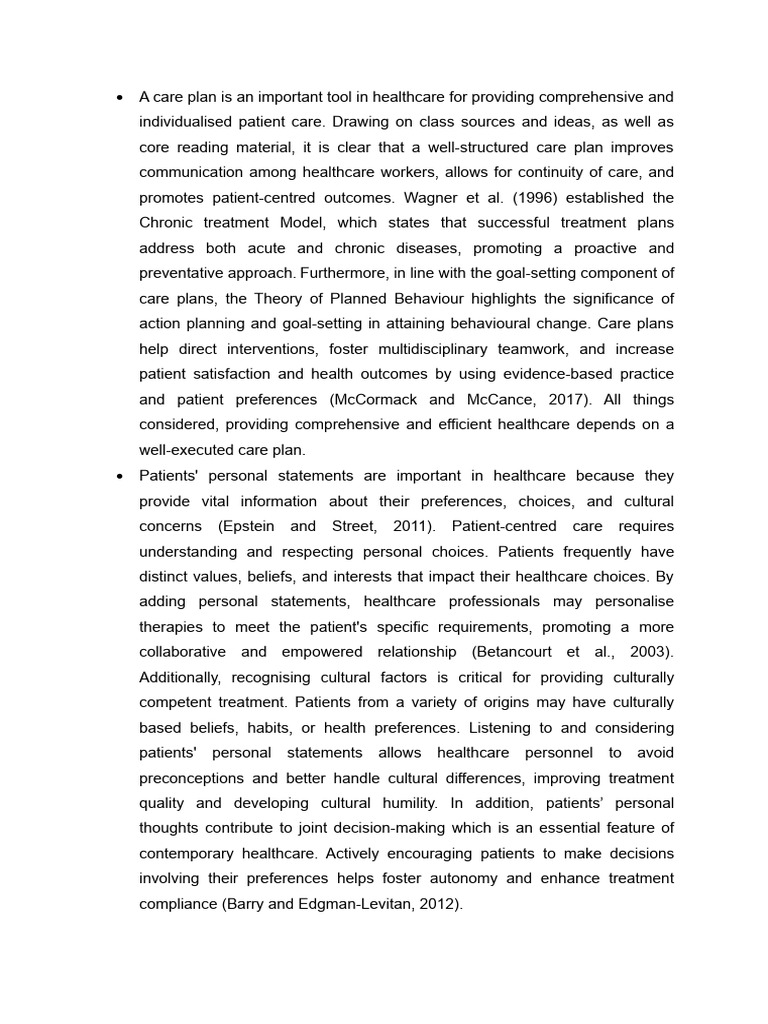 • A care plan is an important tool in healthcare for providing comprehensive and individualised patient care. Drawing on class sources and ideas, as well as core reading material, it is clear that a well-structured care plan improves communication among healthcare workers, allows for continuity of care, and promotes patient-centred outcomes. Wagner et al. (1996) established the Chronic treatment Model, which states that successful treatment plans address both acute and chronic diseases, promoting a proactive and preventative approach. Furthermore, in line with the goal-setting component of care plans, the Theory of Planned Behaviour highlights the significance of action planning and goal-setting in attaining behavioural change. Care plans help direct interventions, foster multidisciplinary teamwork, and increase patient satisfaction and health outcomes by using evidence-based practice and patient preferences (McCormack and McCance, 2017). All things considered, providing comprehensive and efficient healthcare depends on a well-executed care plan.

• Patients' personal statements are important in healthcare because they provide vital information about their preferences, choices, and cultural concerns (Epstein and Street, 2011). Patient-centred care requires understanding and respecting personal choices. Patients frequently have distinct values, beliefs, and interests that impact their healthcare choices. By adding personal statements, healthcare professionals may personalise therapies to meet the patient's specific requirements, promoting a more collaborative and empowered relationship (Betancourt et al., 2003). Additionally, recognising cultural factors is critical for providing culturally competent treatment. Patients from a variety of origins may have culturally based beliefs, habits, or health preferences. Listening to and considering patients' personal statements allows healthcare personnel to avoid preconceptions and better handle cultural differences, improving treatment quality and developing cultural humility. In addition, patients' personal thoughts contribute to joint decision-making which is an essential feature of contemporary healthcare. Actively encouraging patients to make decisions involving their preferences helps foster autonomy and enhance treatment compliance (Barry and Edgman-Levitan, 2012).